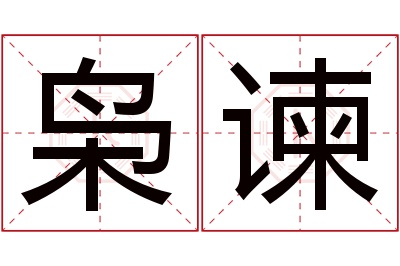 枭谏